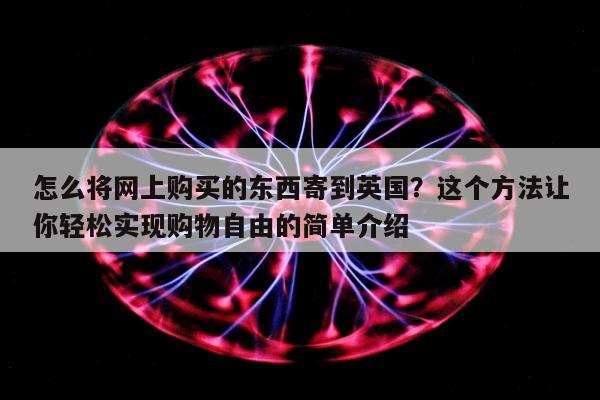 怎么将网上购买的东西寄到英国？这个方法让你轻松实现购物自由的简单介绍